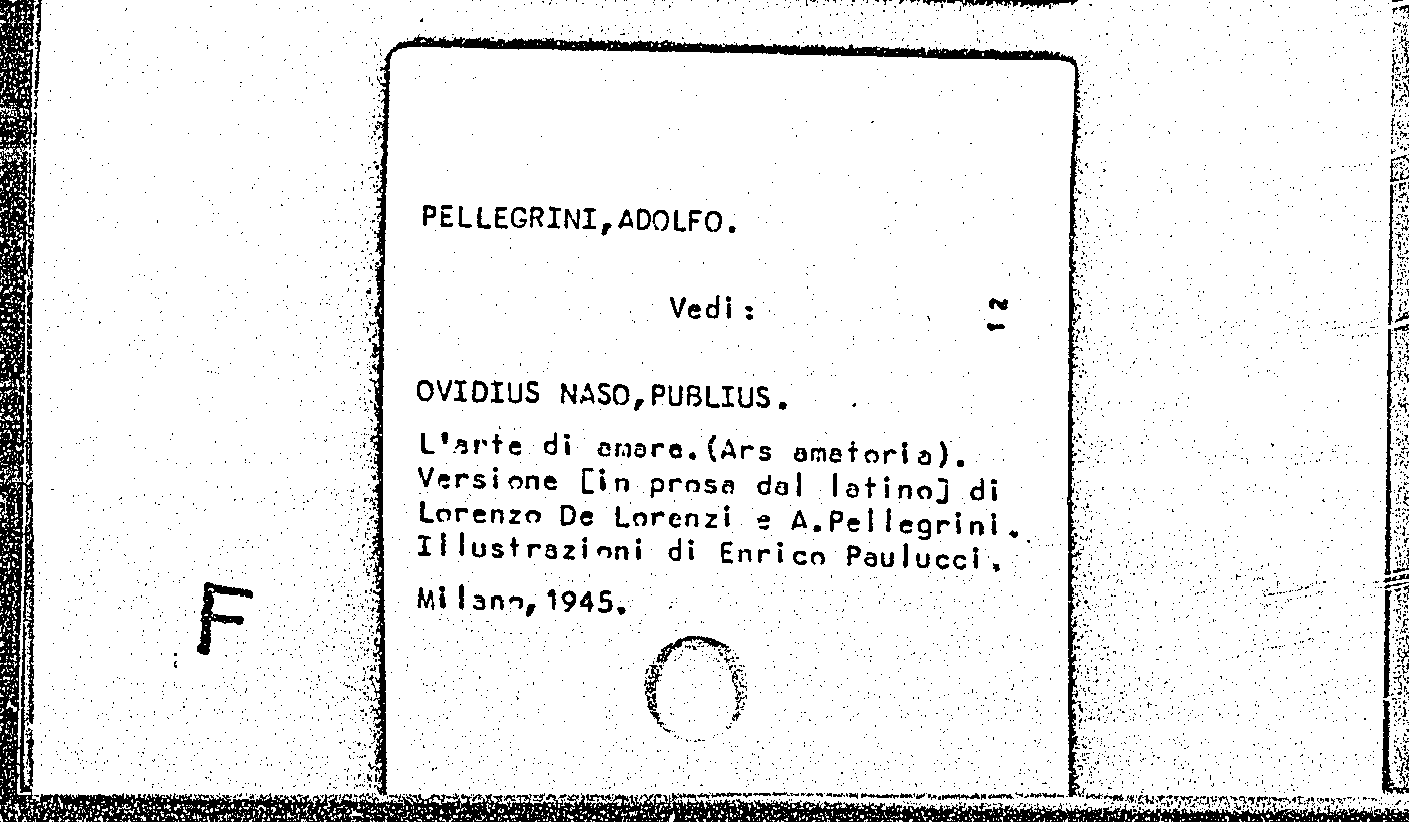 PELLEGRINI,ADOLFO.

Vedi:

12

OVIDIUS NASO,PUBLIUS.

L'arte di amare.(Ars amatoria). Versione [in prosa dal latino] di Lorenzo De Lorenzi e A.Pellegrini. Illustrazioni di Enrico Paulucci.

Milano,1945.

F